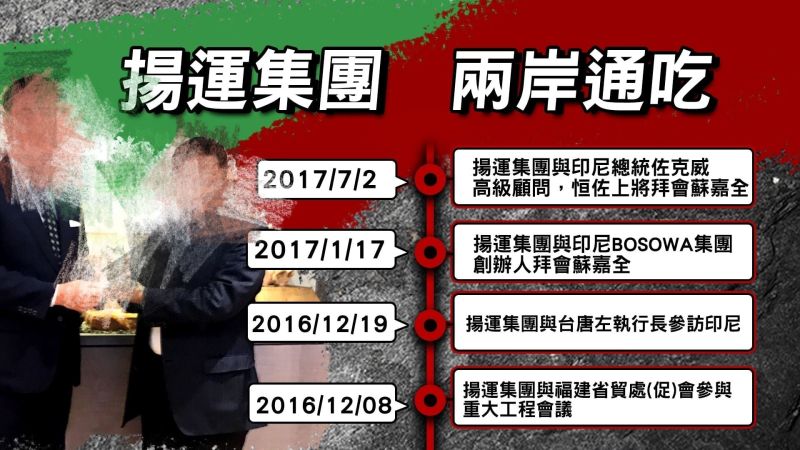 揚運集團　兩岸通吃

2017/7/2
揚運集團與印尼總統佐克威高級顧問，恒佐上將拜會蘇嘉全

2017/1/17
揚運集團與印尼BOSOWA集團創辦人拜會蘇嘉全

2016/12/19
揚運集團與台唐左執行長參訪印尼

2016/12/08
揚運集團與福建省貿處(促)會參與重大工程會議